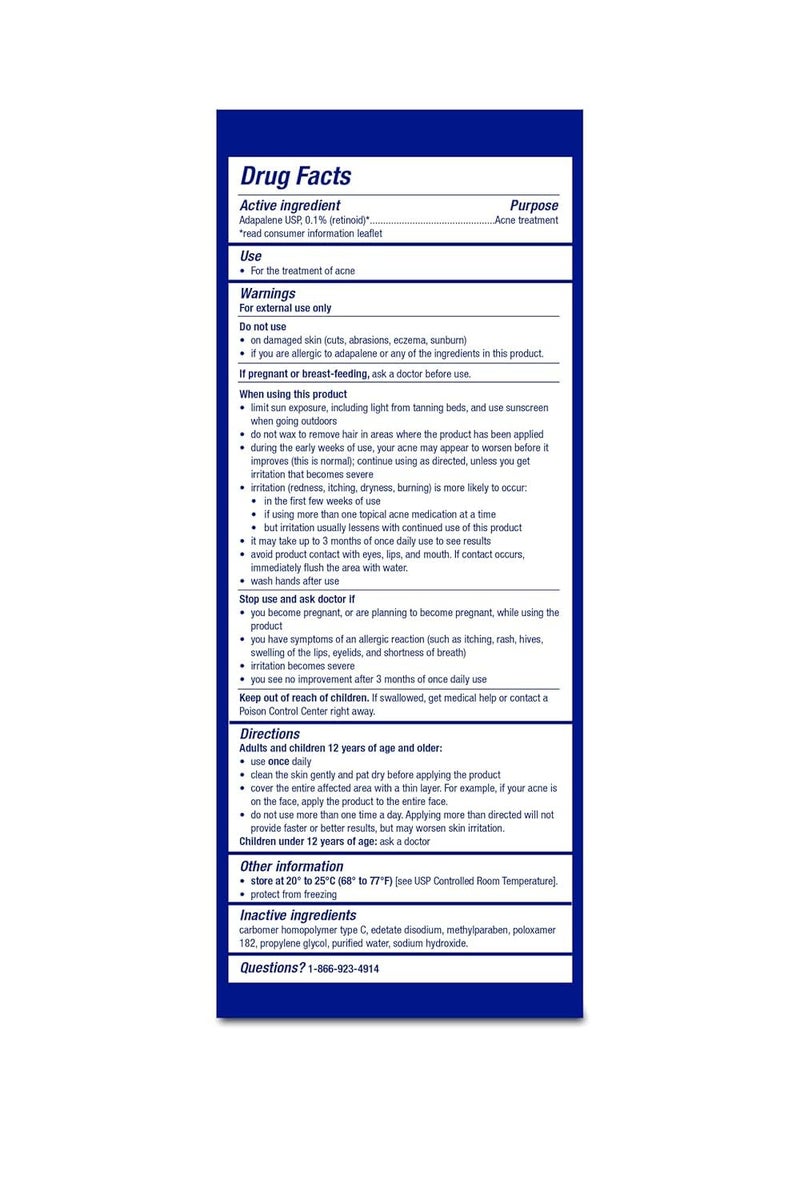 Drug Facts

Active ingredient Purpose
Adapalene USP, 0.1% (retinoid)*...............................................Acne treatment
*read consumer information leaflet

Use
• For the treatment of acne

Warnings
For external use only

Do not use
• on damaged skin (cuts, abrasions, eczema, sunburn)
• if you are allergic to adapalene or any of the ingredients in this product.

If pregnant or breast-feeding, ask a doctor before use.

When using this product
• limit sun exposure, including light from tanning beds, and use sunscreen when going outdoors
• do not wax to remove hair in areas where the product has been applied
• during the early weeks of use, your acne may appear to worsen before it improves (this is normal); continue using as directed, unless you get irritation that becomes severe
• irritation (redness, itching, dryness, burning) is more likely to occur:
• in the first few weeks of use
• if using more than one topical acne medication at a time
• but irritation usually lessens with continued use of this product
• it may take up to 3 months of once daily use to see results
• avoid product contact with eyes, lips, and mouth. If contact occurs, immediately flush the area with water.
• wash hands after use

Stop use and ask doctor if
• you become pregnant, or are planning to become pregnant, while using the product
• you have symptoms of an allergic reaction (such as itching, rash, hives, swelling of the lips, eyelids, and shortness of breath)
• irritation becomes severe
• you see no improvement after 3 months of once daily use

Keep out of reach of children. If swallowed, get medical help or contact a Poison Control Center right away.

Directions
Adults and children 12 years of age and older:
• use once daily
• clean the skin gently and pat dry before applying the product
• cover the entire affected area with a thin layer. For example, if your acne is on the face, apply the product to the entire face.
• do not use more than one time a day. Applying more than directed will not provide faster or better results, but may worsen skin irritation.
Children under 12 years of age: ask a doctor

Other information
• store at 20° to 25°C (68° to 77°F) [see USP Controlled Room Temperature].
• protect from freezing

Inactive ingredients
carbomer homopolymer type C, edetate disodium, methylparaben, poloxamer 182, propylene glycol, purified water, sodium hydroxide.

Questions? 1-866-923-4914